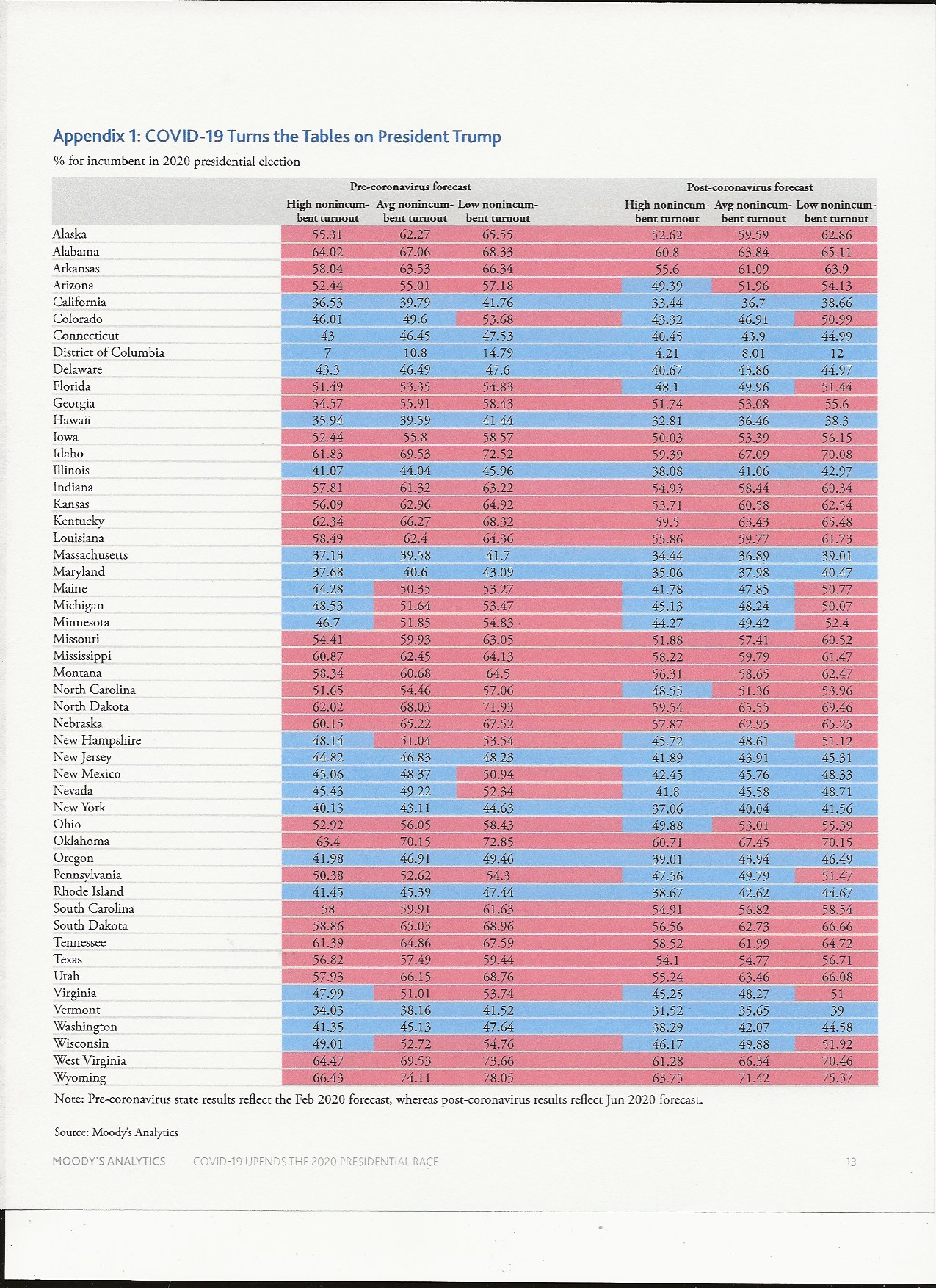 Appendix 1: COVID-19 Turns the Tables on President Trump

% for incumbent in 2020 presidential election

| | Pre-coronavirus forecast | | | Post-coronavirus forecast | | |
|---|---|---|---|---|---|---|
| | High nonincumbent turnout | Avg nonincumbent turnout | Low nonincumbent turnout | High nonincumbent turnout | Avg nonincumbent turnout | Low nonincumbent turnout |
| Alaska | 55.31 | 62.27 | 65.55 | 52.62 | 59.59 | 62.86 |
| Alabama | 64.02 | 67.06 | 68.33 | 60.8 | 63.84 | 65.11 |
| Arkansas | 58.04 | 63.53 | 66.34 | 55.6 | 61.09 | 63.9 |
| Arizona | 52.44 | 55.01 | 57.18 | 49.39 | 51.96 | 54.13 |
| California | 36.53 | 39.79 | 41.76 | 33.44 | 36.7 | 38.66 |
| Colorado | 46.01 | 49.6 | 53.68 | 43.32 | 46.91 | 50.99 |
| Connecticut | 43 | 46.45 | 47.53 | 40.45 | 43.9 | 44.99 |
| District of Columbia | 7 | 10.8 | 14.79 | 4.21 | 8.01 | 12 |
| Delaware | 43.3 | 46.49 | 47.6 | 40.67 | 43.86 | 44.97 |
| Florida | 51.49 | 53.35 | 54.83 | 48.1 | 49.96 | 51.44 |
| Georgia | 54.57 | 55.91 | 58.43 | 51.74 | 53.08 | 55.6 |
| Hawaii | 35.94 | 39.59 | 41.44 | 32.81 | 36.46 | 38.3 |
| Iowa | 52.44 | 55.8 | 58.57 | 50.03 | 53.39 | 56.15 |
| Idaho | 61.83 | 69.53 | 72.52 | 59.39 | 67.09 | 70.08 |
| Illinois | 41.07 | 44.04 | 45.96 | 38.08 | 41.06 | 42.97 |
| Indiana | 57.81 | 61.32 | 63.22 | 54.93 | 58.44 | 60.34 |
| Kansas | 56.09 | 62.96 | 64.92 | 53.71 | 60.58 | 62.54 |
| Kentucky | 62.34 | 66.27 | 68.32 | 59.5 | 63.43 | 65.48 |
| Louisiana | 58.49 | 62.4 | 64.36 | 55.86 | 59.77 | 61.73 |
| Massachusetts | 37.13 | 39.58 | 41.7 | 34.44 | 36.89 | 39.01 |
| Maryland | 37.68 | 40.6 | 43.09 | 35.06 | 37.98 | 40.47 |
| Maine | 44.28 | 50.35 | 53.27 | 41.78 | 47.85 | 50.77 |
| Michigan | 48.53 | 51.64 | 53.47 | 45.13 | 48.24 | 50.07 |
| Minnesota | 46.7 | 51.85 | 54.83 | 44.27 | 49.42 | 52.4 |
| Missouri | 54.41 | 59.93 | 63.05 | 51.88 | 57.41 | 60.52 |
| Mississippi | 60.87 | 62.45 | 64.13 | 58.22 | 59.79 | 61.47 |
| Montana | 58.34 | 60.68 | 64.5 | 56.31 | 58.65 | 62.47 |
| North Carolina | 51.65 | 54.46 | 57.06 | 48.55 | 51.36 | 53.96 |
| North Dakota | 62.02 | 68.03 | 71.93 | 59.54 | 65.55 | 69.46 |
| Nebraska | 60.15 | 65.22 | 67.52 | 57.87 | 62.95 | 65.25 |
| New Hampshire | 48.14 | 51.04 | 53.54 | 45.72 | 48.61 | 51.12 |
| New Jersey | 44.82 | 46.83 | 48.23 | 41.89 | 43.91 | 45.31 |
| New Mexico | 45.06 | 48.37 | 50.94 | 42.45 | 45.76 | 48.33 |
| Nevada | 45.43 | 49.22 | 52.34 | 41.8 | 45.58 | 48.71 |
| New York | 40.13 | 43.11 | 44.63 | 37.06 | 40.04 | 41.56 |
| Ohio | 52.92 | 56.05 | 58.43 | 49.88 | 53.01 | 55.39 |
| Oklahoma | 63.4 | 70.15 | 72.85 | 60.71 | 67.45 | 70.15 |
| Oregon | 41.98 | 46.91 | 49.46 | 39.01 | 43.94 | 46.49 |
| Pennsylvania | 50.38 | 52.62 | 54.3 | 47.56 | 49.79 | 51.47 |
| Rhode Island | 41.45 | 45.39 | 47.44 | 38.67 | 42.62 | 44.67 |
| South Carolina | 58 | 59.91 | 61.63 | 54.91 | 56.82 | 58.54 |
| South Dakota | 58.86 | 65.03 | 68.96 | 56.56 | 62.73 | 66.66 |
| Tennessee | 61.39 | 64.86 | 67.59 | 58.52 | 61.99 | 64.72 |
| Texas | 56.82 | 57.49 | 59.44 | 54.1 | 54.77 | 56.71 |
| Utah | 57.93 | 66.15 | 68.76 | 55.24 | 63.46 | 66.08 |
| Virginia | 47.99 | 51.01 | 53.74 | 45.25 | 48.27 | 51 |
| Vermont | 34.03 | 38.16 | 41.52 | 31.52 | 35.65 | 39 |
| Washington | 41.35 | 45.13 | 47.64 | 38.29 | 42.07 | 44.58 |
| Wisconsin | 49.01 | 52.72 | 54.76 | 46.17 | 49.88 | 51.92 |
| West Virginia | 64.47 | 69.53 | 73.66 | 61.28 | 66.34 | 70.46 |
| Wyoming | 66.43 | 74.11 | 78.05 | 63.75 | 71.42 | 75.37 |

Note: Pre-coronavirus state results reflect the Feb 2020 forecast, whereas post-coronavirus results reflect Jun 2020 forecast.

Source: Moody's Analytics

MOODY'S ANALYTICS COVID-19 UPENDS THE 2020 PRESIDENTIAL RACE 13